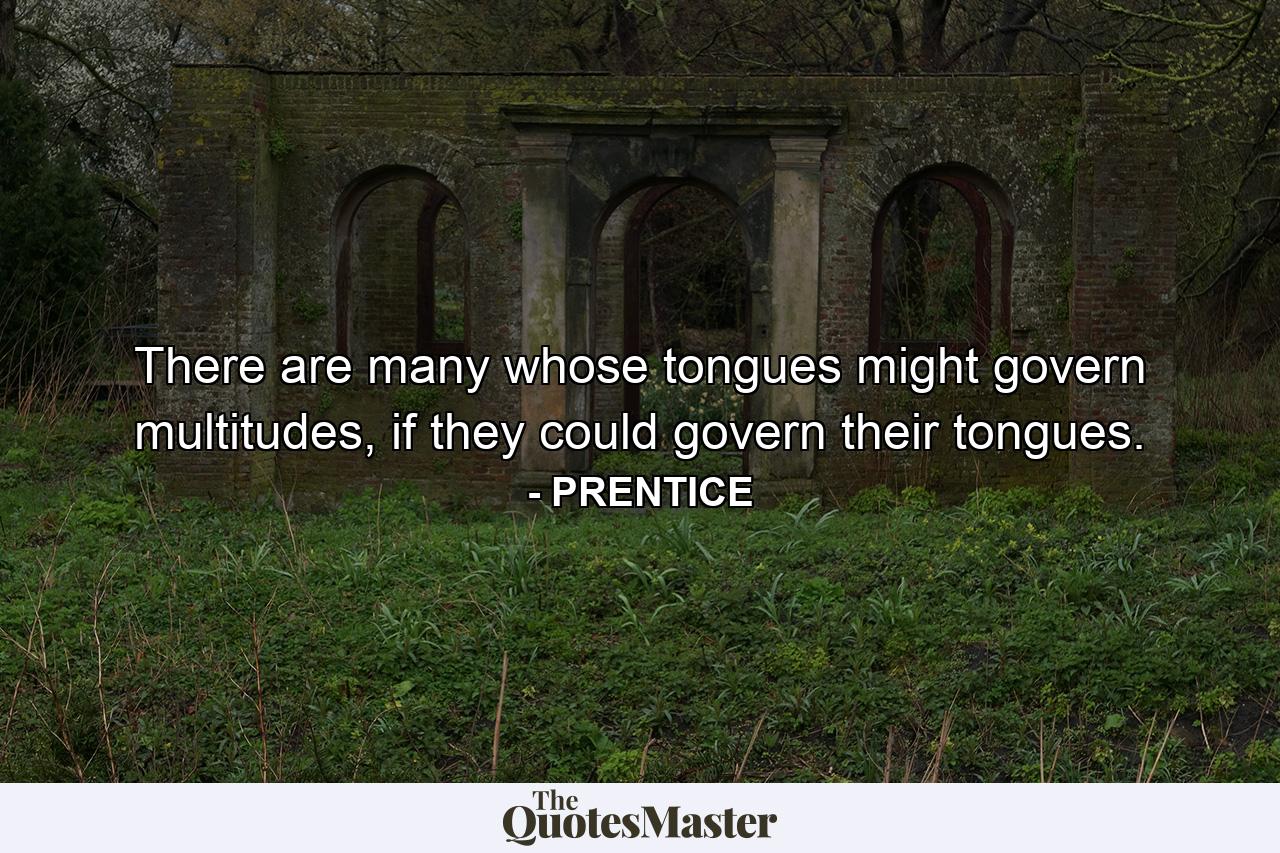 There are many whose tongues might govern multitudes, if they could govern their tongues.
- PRENTICE

The QuotesMaster